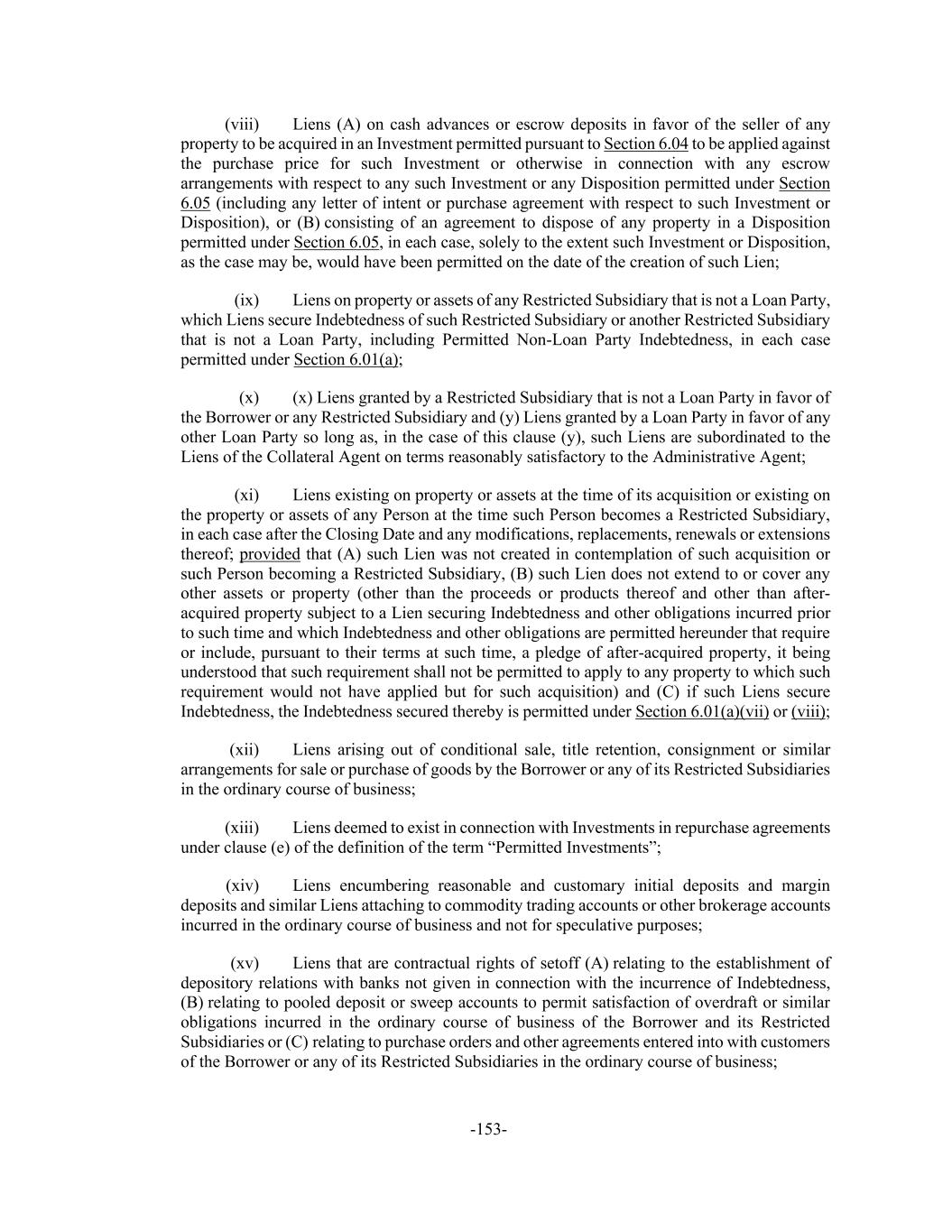 (viii) Liens (A) on cash advances or escrow deposits in favor of the seller of any property to be acquired in an Investment permitted pursuant to Section 6.04 to be applied against the purchase price for such Investment or otherwise in connection with any escrow arrangements with respect to any such Investment or any Disposition permitted under Section 6.05 (including any letter of intent or purchase agreement with respect to such Investment or Disposition), or (B) consisting of an agreement to dispose of any property in a Disposition permitted under Section 6.05, in each case, solely to the extent such Investment or Disposition, as the case may be, would have been permitted on the date of the creation of such Lien;

(ix) Liens on property or assets of any Restricted Subsidiary that is not a Loan Party, which Liens secure Indebtedness of such Restricted Subsidiary or another Restricted Subsidiary that is not a Loan Party, including Permitted Non-Loan Party Indebtedness, in each case permitted under Section 6.01(a);

(x) (x) Liens granted by a Restricted Subsidiary that is not a Loan Party in favor of the Borrower or any Restricted Subsidiary and (y) Liens granted by a Loan Party in favor of any other Loan Party so long as, in the case of this clause (y), such Liens are subordinated to the Liens of the Collateral Agent on terms reasonably satisfactory to the Administrative Agent;

(xi) Liens existing on property or assets at the time of its acquisition or existing on the property or assets of any Person at the time such Person becomes a Restricted Subsidiary, in each case after the Closing Date and any modifications, replacements, renewals or extensions thereof; provided that (A) such Lien was not created in contemplation of such acquisition or such Person becoming a Restricted Subsidiary, (B) such Lien does not extend to or cover any other assets or property (other than the proceeds or products thereof and other than after-acquired property subject to a Lien securing Indebtedness and other obligations incurred prior to such time and which Indebtedness and other obligations are permitted hereunder that require or include, pursuant to their terms at such time, a pledge of after-acquired property, it being understood that such requirement shall not be permitted to apply to any property to which such requirement would not have applied but for such acquisition) and (C) if such Liens secure Indebtedness, the Indebtedness secured thereby is permitted under Section 6.01(a)(vii) or (viii);

(xii) Liens arising out of conditional sale, title retention, consignment or similar arrangements for sale or purchase of goods by the Borrower or any of its Restricted Subsidiaries in the ordinary course of business;

(xiii) Liens deemed to exist in connection with Investments in repurchase agreements under clause (e) of the definition of the term “Permitted Investments”;

(xiv) Liens encumbering reasonable and customary initial deposits and margin deposits and similar Liens attaching to commodity trading accounts or other brokerage accounts incurred in the ordinary course of business and not for speculative purposes;

(xv) Liens that are contractual rights of setoff (A) relating to the establishment of depository relations with banks not given in connection with the incurrence of Indebtedness, (B) relating to pooled deposit or sweep accounts to permit satisfaction of overdraft or similar obligations incurred in the ordinary course of business of the Borrower and its Restricted Subsidiaries or (C) relating to purchase orders and other agreements entered into with customers of the Borrower or any of its Restricted Subsidiaries in the ordinary course of business;

-153-